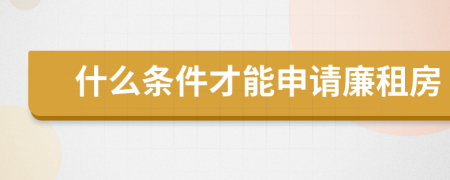 什么条件才能申请廉租房